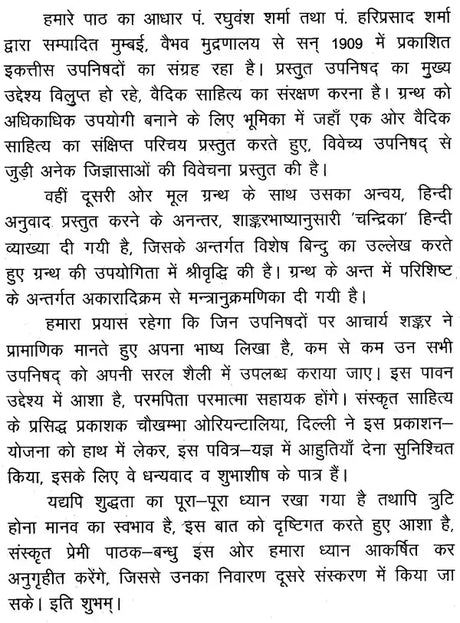 हमारे पाठ का आधार पं. रघुवंश शर्मा तथा पं. हरिप्रसाद शर्मा द्वारा सम्पादित मुम्बई, वैभव मुद्रणालय से सन् 1909 में प्रकाशित इकत्तीस उपनिषदों का संग्रह रहा है। प्रस्तुत उपनिषद का मुख्य उद्देश्य विलुप्त हो रहे, वैदिक साहित्य का संरक्षण करना है। ग्रन्थ को अधिकाधिक उपयोगी बनाने के लिए भूमिका में जहाँ एक ओर वैदिक साहित्य का संक्षिप्त परिचय प्रस्तुत करते हुए, विवेच्य उपनिषद् से जुड़ी अनेक जिज्ञासाओं की विवेचना प्रस्तुत की है।

वहीं दूसरी ओर मूल ग्रन्थ के साथ उसका अन्वय, हिन्दी अनुवाद प्रस्तुत करने के अनन्तर, शाङ्करभाष्यानुसारी 'चन्द्रिका' हिन्दी व्याख्या दी गयी है, जिसके अन्तर्गत विशेष बिन्दु का उल्लेख करते हुए ग्रन्थ की उपयोगिता में श्रीवृद्धि की है। ग्रन्थ के अन्त में परिशिष्ट के अन्तर्गत अकारादिक्रम से मन्त्रानुक्रमणिका दी गयी है।

हमारा प्रयास रहेगा कि जिन उपनिषदों पर आचार्य शङ्कर ने प्रामाणिक मानते हुए अपना भाष्य लिखा है, कम से कम उन सभी उपनिषद् को अपनी सरल शैली में उपलब्ध कराया जाए। इस पावन उद्देश्य में आशा है, परमपिता परमात्मा सहायक होंगे। संस्कृत साहित्य के प्रसिद्ध प्रकाशक चौखम्भा ओरियन्टालिया, दिल्ली ने इस प्रकाशन–योजना को हाथ में लेकर, इस पवित्र–यज्ञ में आहुतियाँ देना सुनिश्चित किया, इसके लिए वे धन्यवाद व शुभाशीष के पात्र हैं।

यद्यपि शुद्धता का पूरा–पूरा ध्यान रखा गया है तथापि त्रुटि होना मानव का स्वभाव है, इस बात को दृष्टिगत करते हुए आशा है, संस्कृत प्रेमी पाठक–बन्धु इस ओर हमारा ध्यान आकर्षित कर अनुगृहीत करेंगे, जिससे उनका निवारण दूसरे संस्करण में किया जा सके। इति शुभम्।